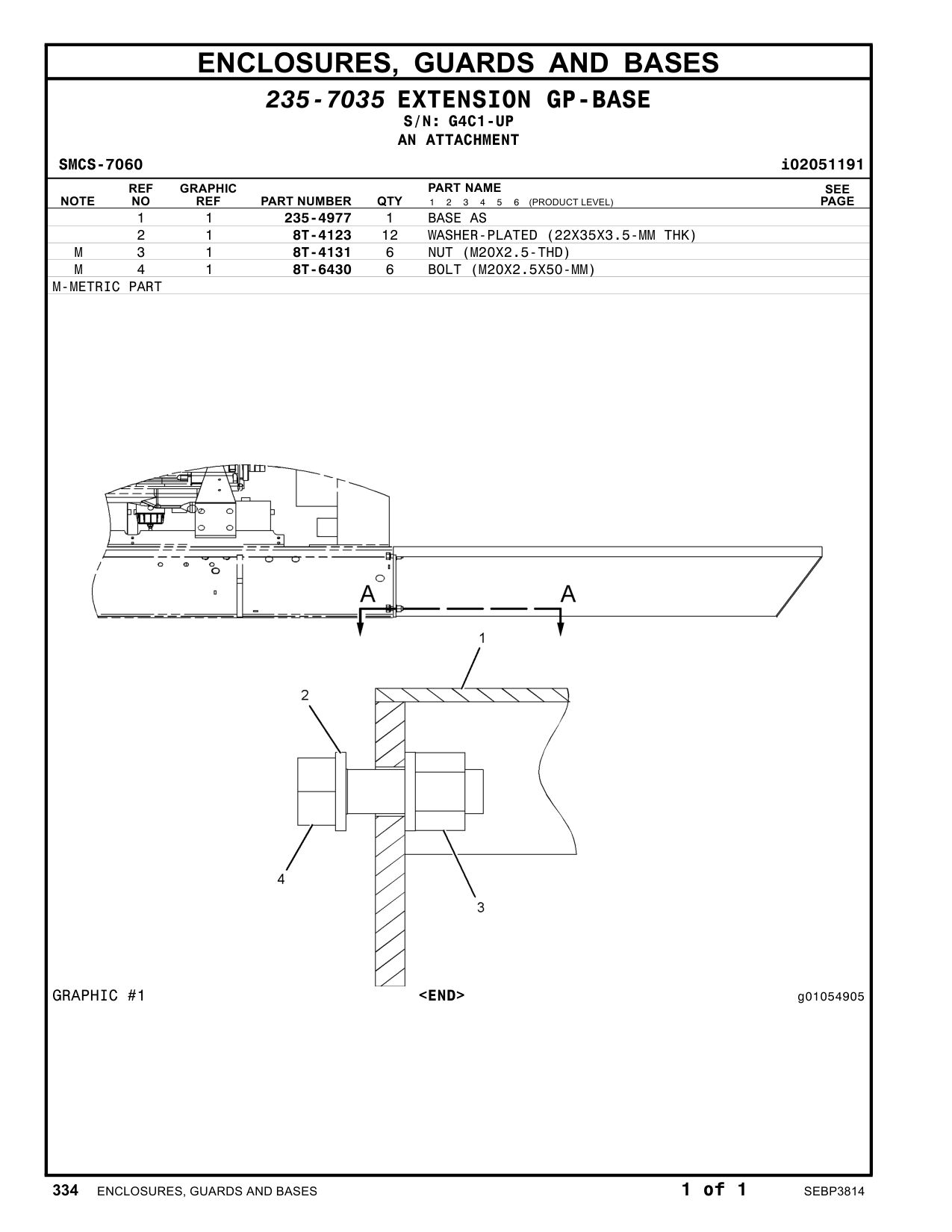 ENCLOSURES, GUARDS AND BASES

235-7035 EXTENSION GP-BASE
S/N: G4C1-UP
AN ATTACHMENT

SMCS-7060 i02051191

| NOTE | REF NO | GRAPHIC REF | PART NUMBER | QTY | PART NAME 1 2 3 4 5 6 (PRODUCT LEVEL) | SEE PAGE |
|---|---|---|---|---|---|---|
| | 1 | 1 | 235-4977 | 1 | BASE AS | |
| | 2 | 1 | 8T-4123 | 12 | WASHER-PLATED (22X35X3.5-MM THK) | |
| M | 3 | 1 | 8T-4131 | 6 | NUT (M20X2.5-THD) | |
| M | 4 | 1 | 8T-6430 | 6 | BOLT (M20X2.5X50-MM) | |

M-METRIC PART

A A
1
2
4
3

GRAPHIC #1 <END> g01054905

334 ENCLOSURES, GUARDS AND BASES 1 of 1 SEBP3814